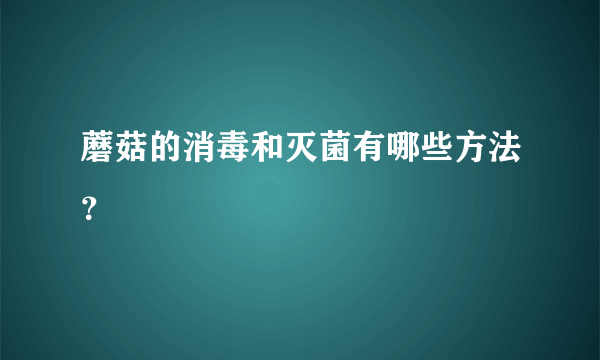 蘑菇的消毒和灭菌有哪些方法？